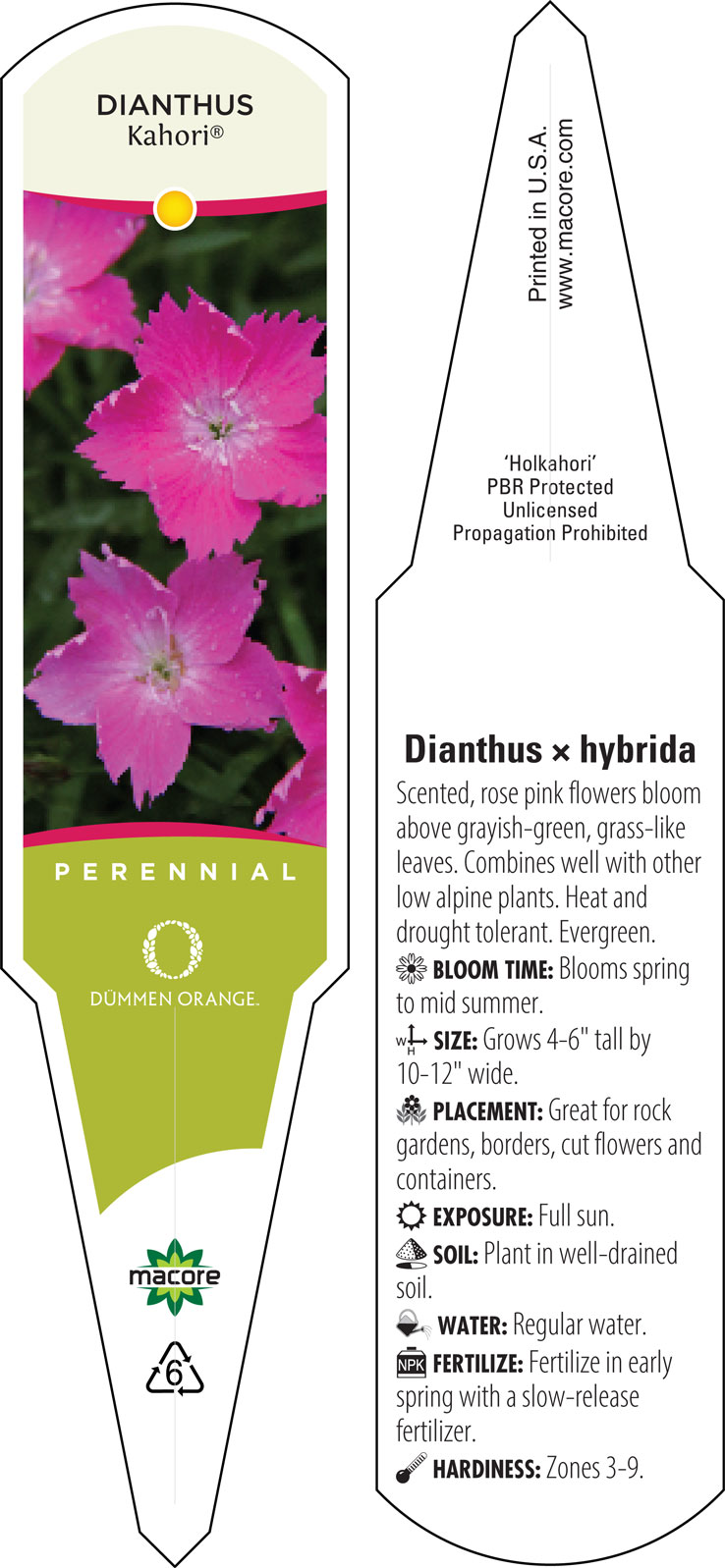 DIANTHUS
Kahori®

PERENNIAL

DÜMMEN ORANGE.

macore

6

Printed in U.S.A.
www.macore.com

'Holkahori'
PBR Protected
Unlicensed
Propagation Prohibited

Dianthus × hybrida

Scented, rose pink flowers bloom above grayish-green, grass-like leaves. Combines well with other low alpine plants. Heat and drought tolerant. Evergreen.

BLOOM TIME: Blooms spring to mid summer.

W H SIZE: Grows 4-6" tall by 10-12" wide.

PLACEMENT: Great for rock gardens, borders, cut flowers and containers.

EXPOSURE: Full sun.

SOIL: Plant in well-drained soil.

WATER: Regular water.

NPK FERTILIZE: Fertilize in early spring with a slow-release fertilizer.

HARDINESS: Zones 3-9.